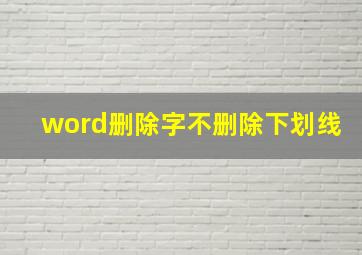 word删除字不删除下划线